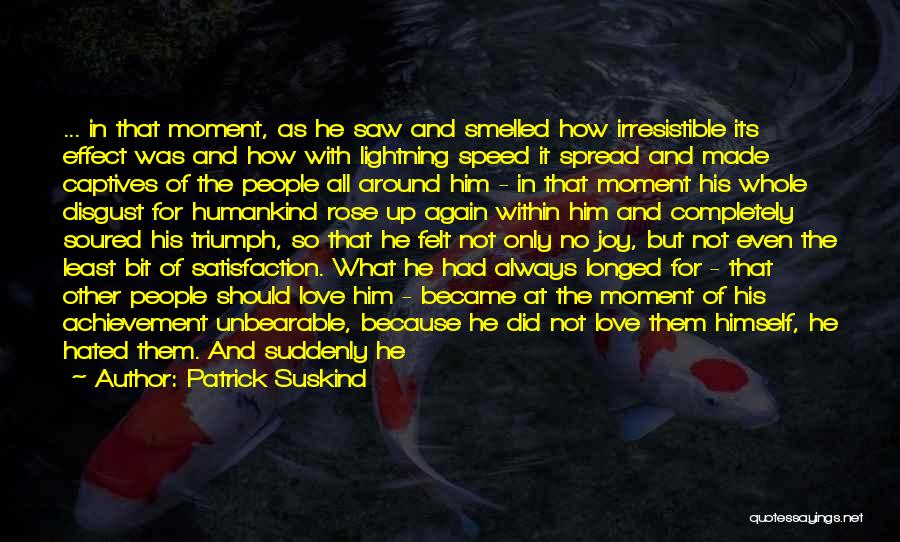 ... in that moment, as he saw and smelled how irresistible its effect was and how with lightning speed it spread and made captives of the people all around him - in that moment his whole disgust for humankind rose up again within him and completely soured his triumph, so that he felt not only no joy, but not even the least bit of satisfaction. What he had always longed for - that other people should love him - became at the moment of his achievement unbearable, because he did not love them himself, he hated them. And suddenly he

~ Author: Patrick Suskind

quotessayings.net